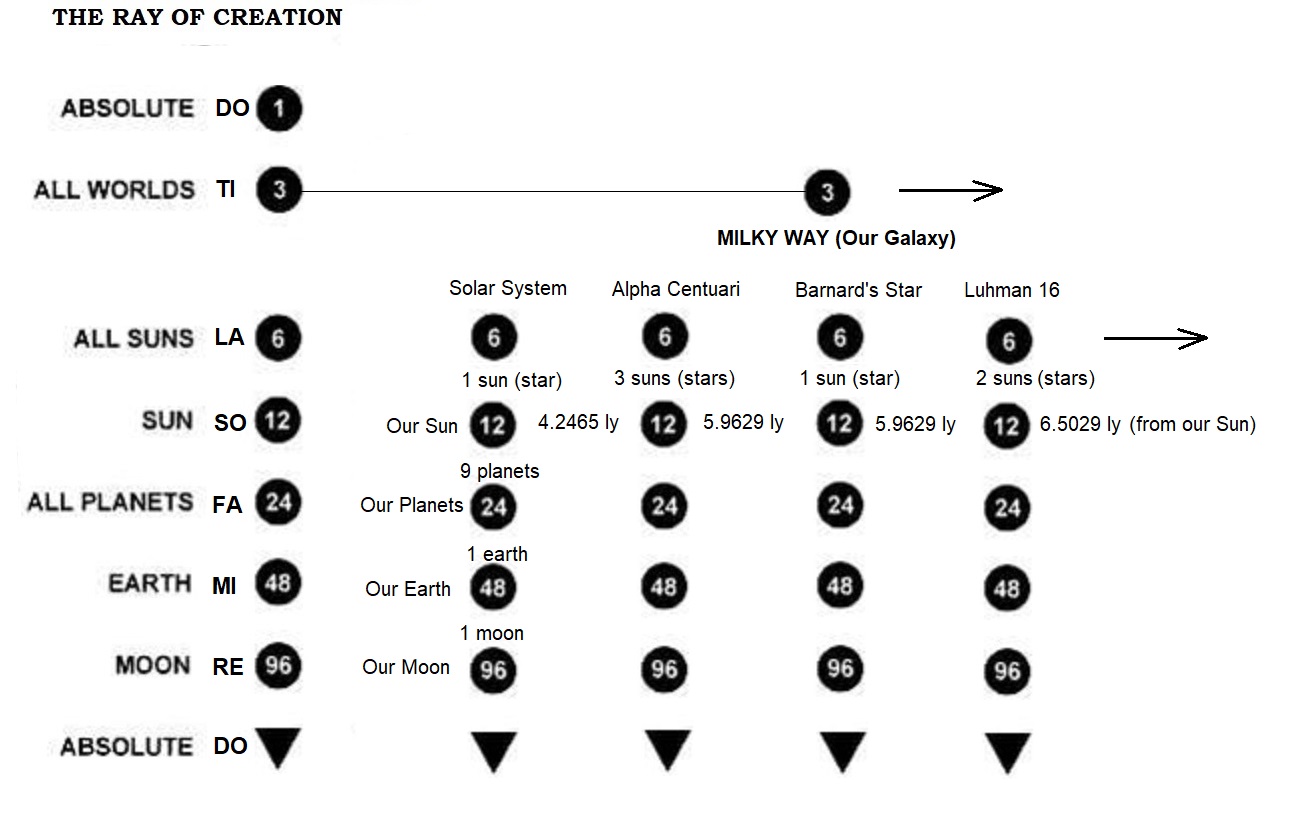 THE RAY OF CREATION

ABSOLUTE DO 1

ALL WORLDS TI 3

3

MILKY WAY (Our Galaxy)

Solar System Alpha Centuari Barnard's Star Luhman 16

ALL SUNS LA 6 6 6 6 6

1 sun (star) 3 suns (stars) 1 sun (star) 2 suns (stars)

SUN SO 12 Our Sun 12 4.2465 ly 12 5.9629 ly 12 5.9629 ly 12 6.5029 ly (from our Sun)

9 planets

ALL PLANETS FA 24 Our Planets 24 24 24 24

1 earth

EARTH MI 48 Our Earth 48 48 48 48

1 moon

MOON RE 96 Our Moon 96 96 96 96

ABSOLUTE DO